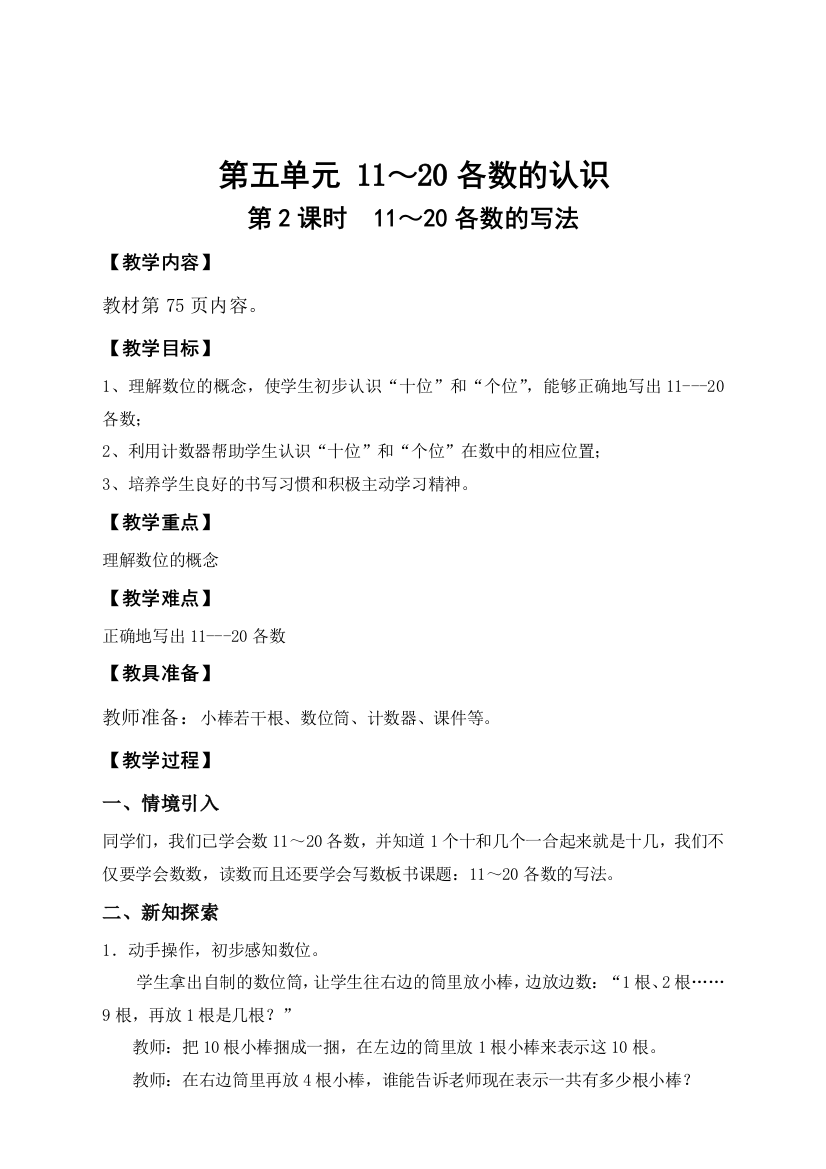 第五单元 11～20 各数的认识

第 2 课时　11～20 各数的写法

【教学内容】

教材第 75 页内容。

【教学目标】

1、理解数位的概念，使学生初步认识“十位”和“个位”，能够正确地写出 11---20 各数；

2、利用计数器帮助学生认识“十位”和“个位”在数中的相应位置；

3、培养学生良好的书写习惯和积极主动学习精神。

【教学重点】

理解数位的概念

【教学难点】

正确地写出 11---20 各数

【教具准备】

教师准备：小棒若干根、数位筒、计数器、课件等。

【教学过程】

一、情境引入

同学们，我们已学会数 11～20 各数，并知道 1 个十和几个一合起来就是十几，我们不仅要学会数数，读数而且还要学会写数板书课题：11～20 各数的写法。

二、新知探索

1．动手操作，初步感知数位。

学生拿出自制的数位筒，让学生往右边的筒里放小棒，边放边数：“1 根、2 根……9 根，再放 1 根是几根？”

教师：把 10 根小棒捆成一捆，在左边的筒里放 1 根小棒来表示这 10 根。

教师：在右边筒里再放 4 根小棒，谁能告诉老师现在表示一共有多少根小棒？